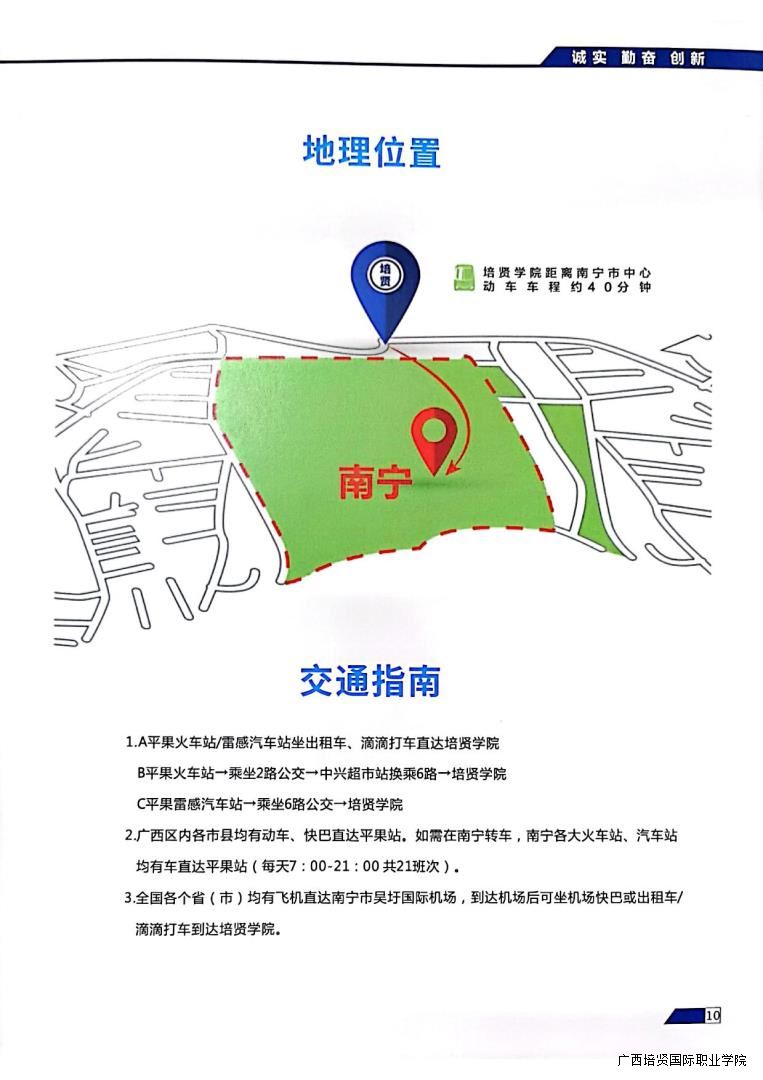 诚实 勤奋 创新

地理位置

培贤

培贤学院距离南宁市中心动车车程约40分钟

南宁

交通指南

1.A平果火车站/雷感汽车站坐出租车、滴滴打车直达培贤学院

B平果火车站→乘坐2路公交→中兴超市站换乘6路→培贤学院

C平果雷感汽车站→乘坐6路公交→培贤学院

2.广西区内各市县均有动车、快巴直达平果站。如需在南宁转车，南宁各大火车站、汽车站均有车直达平果站（每天7：00-21：00共21班次）。

3.全国各个省（市）均有飞机直达南宁市吴圩国际机场，到达机场后可坐机场快巴或出租车/滴滴打车到达培贤学院。

10

广西培贤国际职业学院